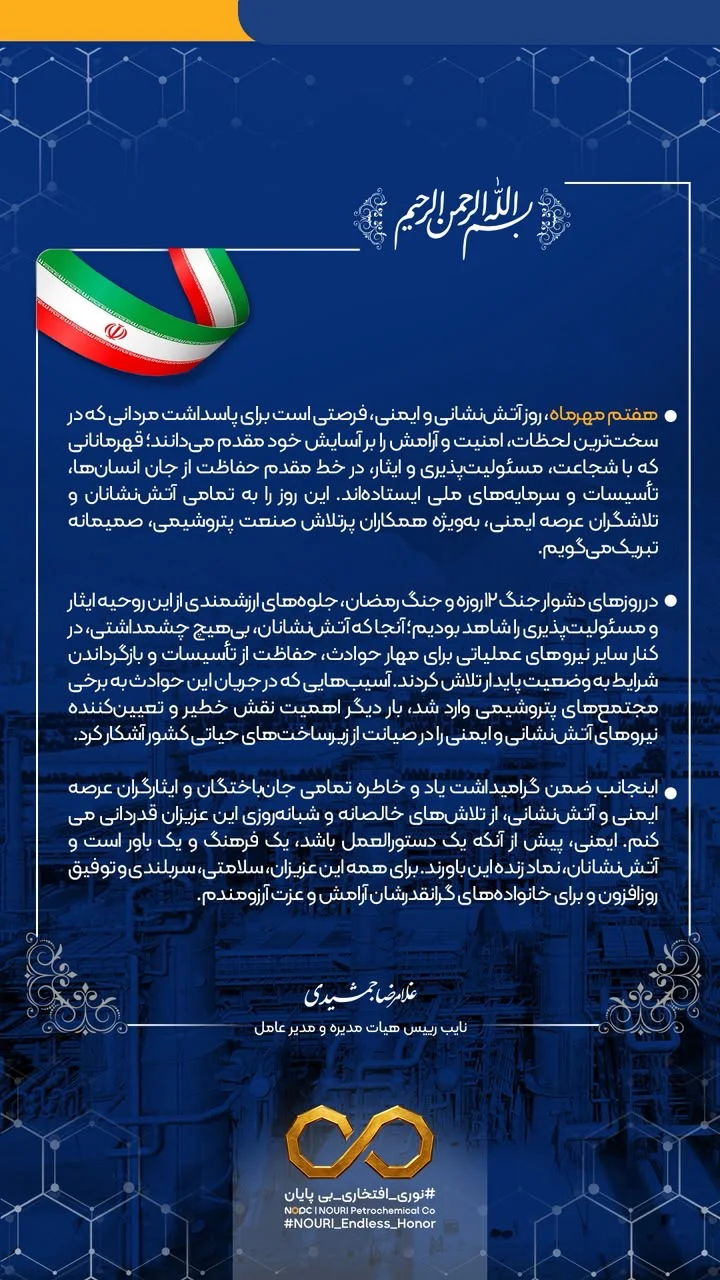 بسم الله الرحمن الرحیم

• هفتم مهرماه، روز آتش‌نشانی و ایمنی، فرصتی است برای پاسداشت مردانی که در سخت‌ترین لحظات، امنیت و آرامش را بر آسایش خود مقدم می‌دانند؛ قهرمانانی که با شجاعت، مسئولیت‌پذیری و ایثار، در خط مقدم حفاظت از جان انسان‌ها، تأسیسات و سرمایه‌های ملی ایستاده‌اند. این روز را به تمامی آتش‌نشانان و تلاشگران عرصه ایمنی، به‌ویژه همکاران پرتلاش صنعت پتروشیمی، صمیمانه تبریک می‌گویم.

• در روزهای دشوار جنگ ۱۲ روزه و جنگ رمضان، جلوه‌های ارزشمندی از این روحیه ایثار و مسئولیت‌پذیری را شاهد بودیم؛ آنجا که آتش‌نشانان، بی‌هیچ چشمداشتی، در کنار سایر نیروهای عملیاتی برای مهار حوادث، حفاظت از تأسیسات و بازگرداندن شرایط به وضعیت پایدار تلاش کردند. آسیب‌هایی که در جریان این حوادث به برخی مجتمع‌های پتروشیمی وارد شد، بار دیگر اهمیت نقش خطیر و تعیین‌کننده نیروهای آتش‌نشانی و ایمنی را در صیانت از زیرساخت‌های حیاتی کشور آشکار کرد.

• اینجانب ضمن گرامیداشت یاد و خاطره تمامی جان‌باختگان و ایثارگران عرصه ایمنی و آتش‌نشانی، از تلاش‌های خالصانه و شبانه‌روزی این عزیزان قدردانی می کنم. ایمنی، پیش از آنکه یک دستورالعمل باشد، یک فرهنگ و یک باور است و آتش‌نشانان، نماد زنده این باورند. برای همه این عزیزان، سلامتی، سربلندی و توفیق روزافزون و برای خانواده‌های گرانقدرشان آرامش و عزت آرزومندم.

غلامرضا جمشیدی
نایب رییس هیات مدیره و مدیر عامل

#نوری_افتخاری_بی پایان
NOPC | NOURI Petrochemical Co
#NOURI_Endless_Honor